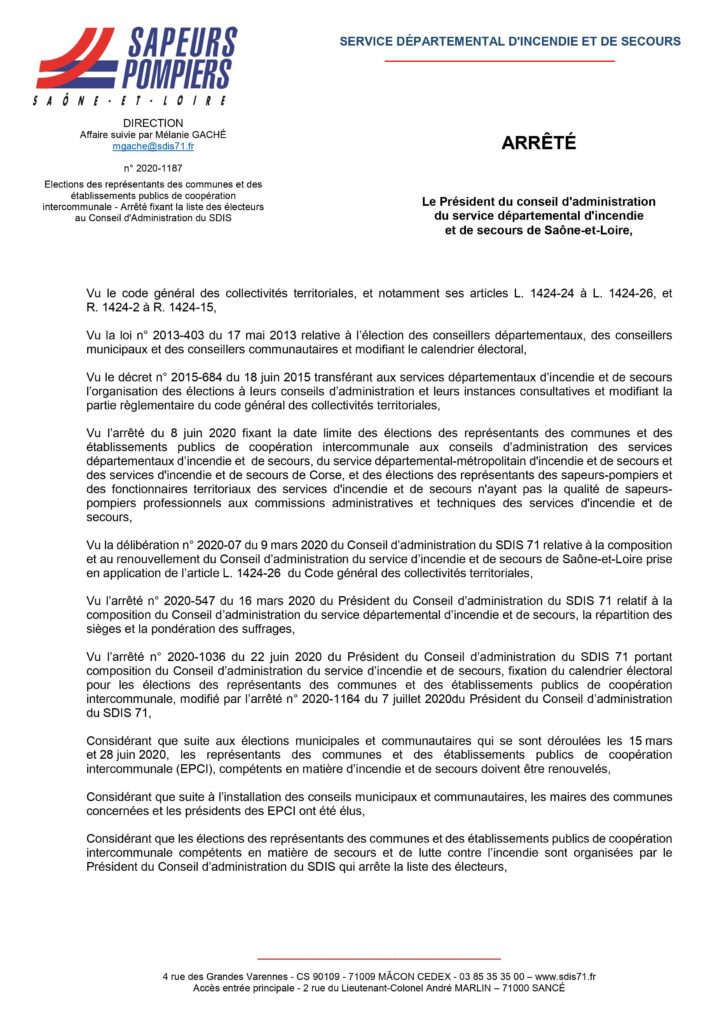 SAPEURS POMPIERS
SAÔNE-ET-LOIRE

SERVICE DÉPARTEMENTAL D'INCENDIE ET DE SECOURS

DIRECTION
Affaire suivie par Mélanie GACHÉ
mgache@sdis71.fr

n° 2020-1187

Elections des représentants des communes et des établissements publics de coopération intercommunale - Arrêté fixant la liste des électeurs au Conseil d'Administration du SDIS

ARRÊTÉ

Le Président du conseil d'administration du service départemental d'incendie et de secours de Saône-et-Loire,

Vu le code général des collectivités territoriales, et notamment ses articles L. 1424-24 à L. 1424-26, et R. 1424-2 à R. 1424-15,

Vu la loi n° 2013-403 du 17 mai 2013 relative à l'élection des conseillers départementaux, des conseillers municipaux et des conseillers communautaires et modifiant le calendrier électoral,

Vu le décret n° 2015-684 du 18 juin 2015 transférant aux services départementaux d'incendie et de secours l'organisation des élections à leurs conseils d'administration et leurs instances consultatives et modifiant la partie règlementaire du code général des collectivités territoriales,

Vu l'arrêté du 8 juin 2020 fixant la date limite des élections des représentants des communes et des établissements publics de coopération intercommunale aux conseils d'administration des services départementaux d'incendie et de secours, du service départemental-métropolitain d'incendie et de secours et des services d'incendie et de secours de Corse, et des élections des représentants des sapeurs-pompiers et des fonctionnaires territoriaux des services d'incendie et de secours n'ayant pas la qualité de sapeurs-pompiers professionnels aux commissions administratives et techniques des services d'incendie et de secours,

Vu la délibération n° 2020-07 du 9 mars 2020 du Conseil d'administration du SDIS 71 relative à la composition et au renouvellement du Conseil d'administration du service d'incendie et de secours de Saône-et-Loire prise en application de l'article L. 1424-26 du Code général des collectivités territoriales,

Vu l'arrêté n° 2020-547 du 16 mars 2020 du Président du Conseil d'administration du SDIS 71 relatif à la composition du Conseil d'administration du service départemental d'incendie et de secours, la répartition des sièges et la pondération des suffrages,

Vu l'arrêté n° 2020-1036 du 22 juin 2020 du Président du Conseil d'administration du SDIS 71 portant composition du Conseil d'administration du service d'incendie et de secours, fixation du calendrier électoral pour les élections des représentants des communes et des établissements publics de coopération intercommunale, modifié par l'arrêté n° 2020-1164 du 7 juillet 2020du Président du Conseil d'administration du SDIS 71,

Considérant que suite aux élections municipales et communautaires qui se sont déroulées les 15 mars et 28 juin 2020, les représentants des communes et des établissements publics de coopération intercommunale (EPCI), compétents en matière d'incendie et de secours doivent être renouvelés,

Considérant que suite à l'installation des conseils municipaux et communautaires, les maires des communes concernées et les présidents des EPCI ont été élus,

Considérant que les élections des représentants des communes et des établissements publics de coopération intercommunale compétents en matière de secours et de lutte contre l'incendie sont organisées par le Président du Conseil d'administration du SDIS qui arrête la liste des électeurs,

4 rue des Grandes Varennes - CS 90109 - 71009 MÂCON CEDEX - 03 85 35 35 00 – www.sdis71.fr
Accès entrée principale - 2 rue du Lieutenant-Colonel André MARLIN – 71000 SANCÉ